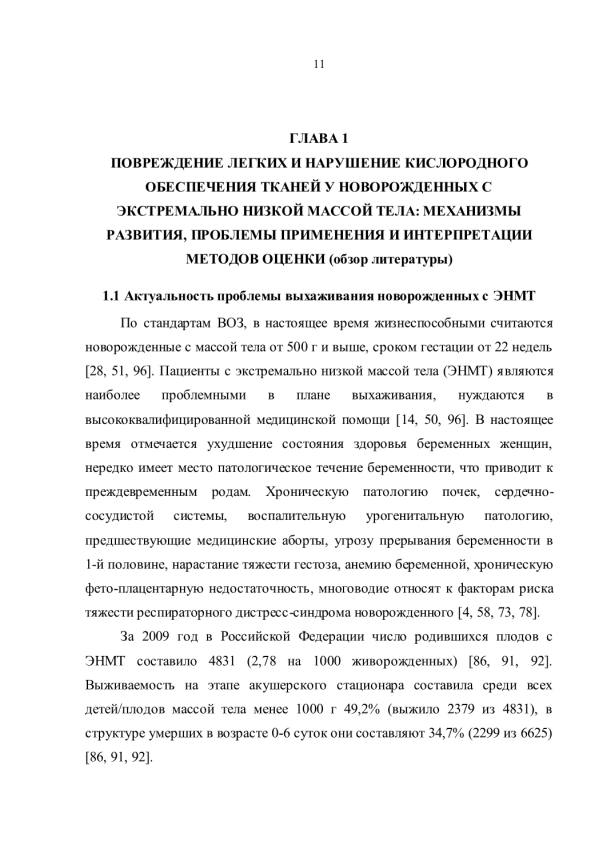 11

ГЛАВА 1
ПОВРЕЖДЕНИЕ ЛЕГКИХ И НАРУШЕНИЕ КИСЛОРОДНОГО ОБЕСПЕЧЕНИЯ ТКАНЕЙ У НОВОРОЖДЕННЫХ С ЭКСТРЕМАЛЬНО НИЗКОЙ МАССОЙ ТЕЛА: МЕХАНИЗМЫ РАЗВИТИЯ, ПРОБЛЕМЫ ПРИМЕНЕНИЯ И ИНТЕРПРЕТАЦИИ МЕТОДОВ ОЦЕНКИ (обзор литературы)

1.1 Актуальность проблемы выхаживания новорожденных с ЭНМТ

По стандартам ВОЗ, в настоящее время жизнеспособными считаются новорожденные с массой тела от 500 г и выше, сроком гестации от 22 недель [28, 51, 96]. Пациенты с экстремально низкой массой тела (ЭНМТ) являются наиболее проблемными в плане выхаживания, нуждаются в высококвалифицированной медицинской помощи [14, 50, 96]. В настоящее время отмечается ухудшение состояния здоровья беременных женщин, нередко имеет место патологическое течение беременности, что приводит к преждевременным родам. Хроническую патологию почек, сердечно-сосудистой системы, воспалительную урогенитальную патологию, предшествующие медицинские аборты, угрозу прерывания беременности в 1-й половине, нарастание тяжести гестоза, анемию беременной, хроническую фето-плацентарную недостаточность, многоводие относят к факторам риска тяжести респираторного дистресс-синдрома новорожденного [4, 58, 73, 78].

За 2009 год в Российской Федерации число родившихся плодов с ЭНМТ составило 4831 (2,78 на 1000 живорожденных) [86, 91, 92]. Выживаемость на этапе акушерского стационара составила среди всех детей/плодов массой тела менее 1000 г 49,2% (выжило 2379 из 4831), в структуре умерших в возрасте 0-6 суток они составляют 34,7% (2299 из 6625) [86, 91, 92].